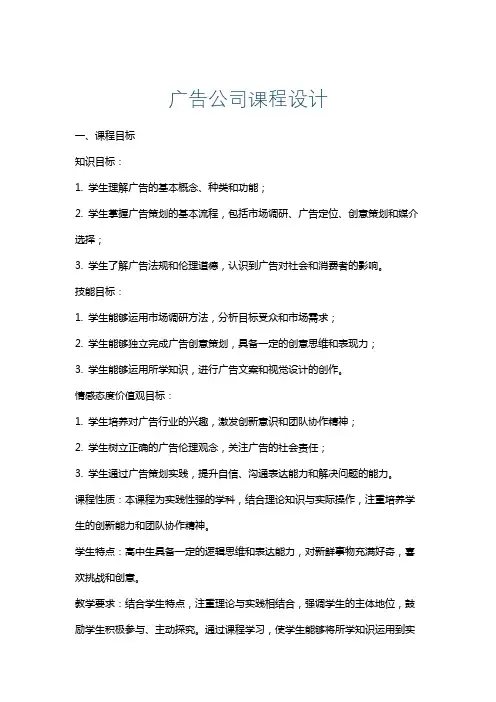 广告公司课程设计

一、课程目标

知识目标：

1. 学生理解广告的基本概念、种类和功能；

2. 学生掌握广告策划的基本流程，包括市场调研、广告定位、创意策划和媒介选择；

3. 学生了解广告法规和伦理道德，认识到广告对社会和消费者的影响。

技能目标：

1. 学生能够运用市场调研方法，分析目标受众和市场需求；

2. 学生能够独立完成广告创意策划，具备一定的创意思维和表现力；

3. 学生能够运用所学知识，进行广告文案和视觉设计的创作。

情感态度价值观目标：

1. 学生培养对广告行业的兴趣，激发创新意识和团队协作精神；

2. 学生树立正确的广告伦理观念，关注广告的社会责任；

3. 学生通过广告策划实践，提升自信、沟通表达能力和解决问题的能力。

课程性质：本课程为实践性强的学科，结合理论知识与实际操作，注重培养学生的创新能力和团队协作精神。

学生特点：高中生具备一定的逻辑思维和表达能力，对新鲜事物充满好奇，喜欢挑战和创意。

教学要求：结合学生特点，注重理论与实践相结合，强调学生的主体地位，鼓励学生积极参与、主动探究。通过课程学习，使学生能够将所学知识运用到实